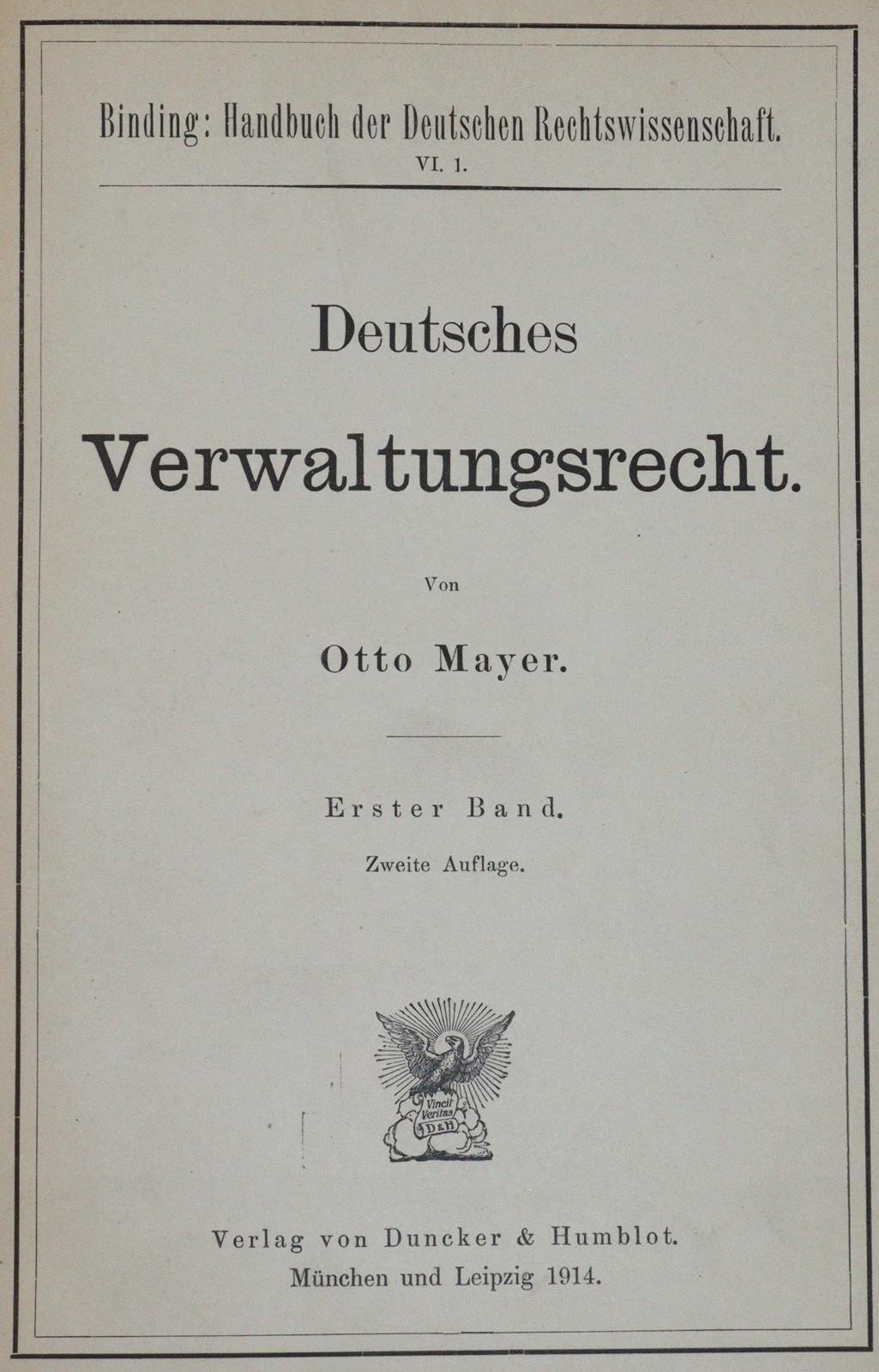 Binding: Handbuch der Deutschen Rechtswissenschaft.
VI. 1.

Deutsches
Verwaltungsrecht.

Von

Otto Mayer.

Erster Band.
Zweite Auflage.

Vincit Veritas
D&H

Verlag von Duncker & Humblot.
München und Leipzig 1914.